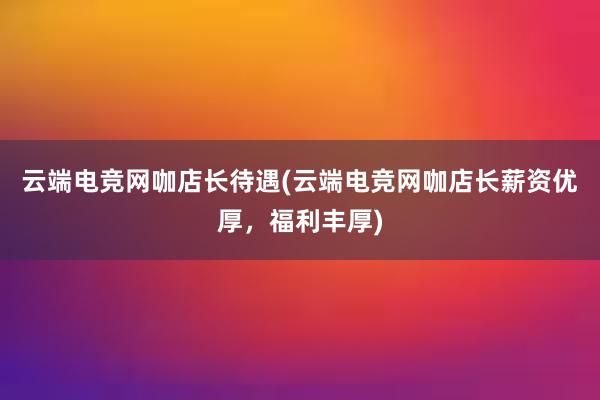 云端电竞网咖店长待遇(云端电竞网咖店长薪资优厚，福利丰厚)